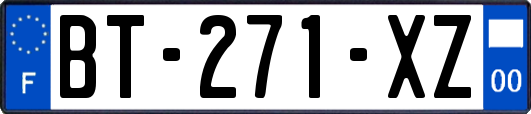 F

BT-271-XZ

00